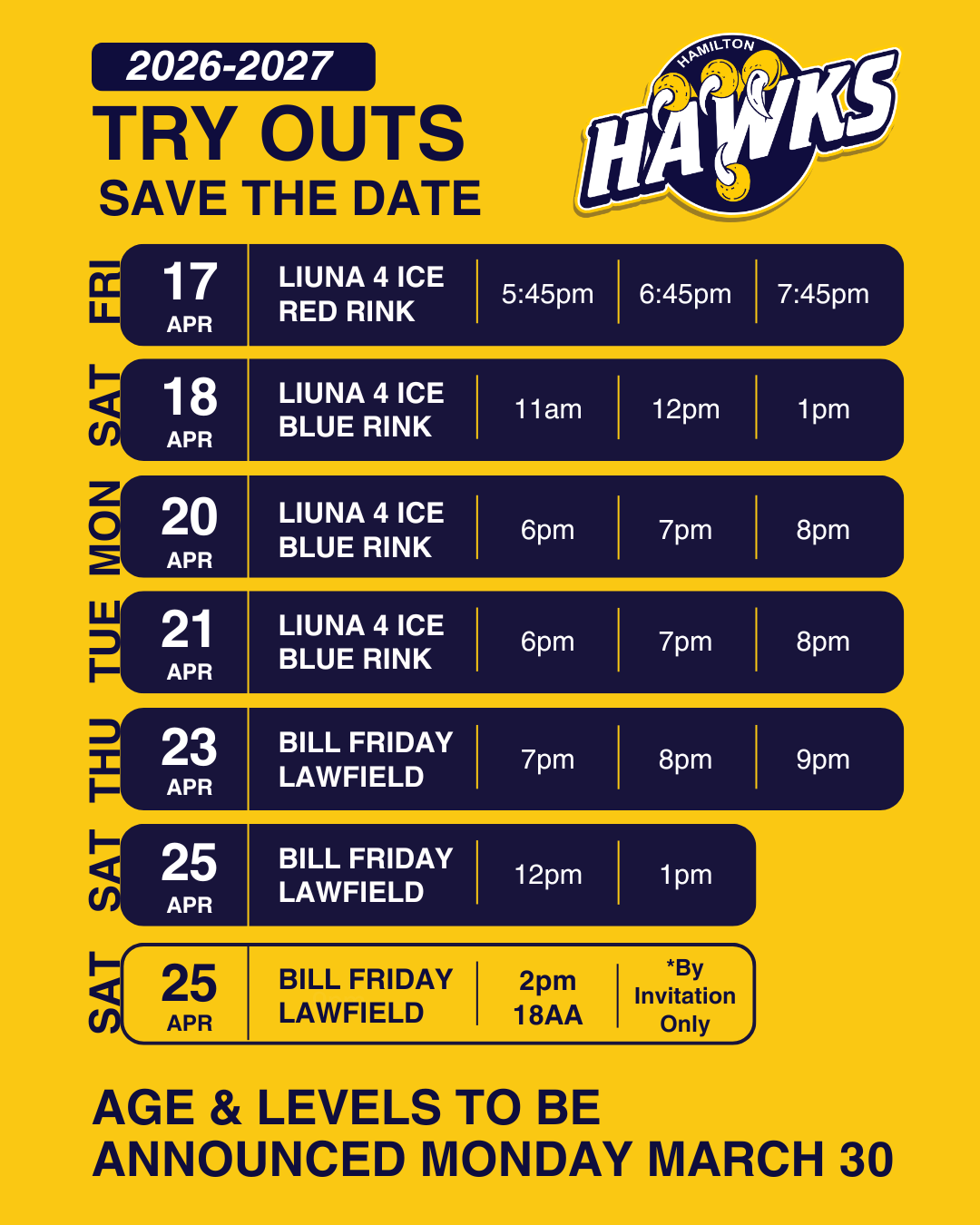 2026-2027
TRY OUTS
SAVE THE DATE

HAMILTON
HAWKS

FRI 17 APR LIUNA 4 ICE RED RINK 5:45pm 6:45pm 7:45pm

SAT 18 APR LIUNA 4 ICE BLUE RINK 11am 12pm 1pm

MON 20 APR LIUNA 4 ICE BLUE RINK 6pm 7pm 8pm

TUE 21 APR LIUNA 4 ICE BLUE RINK 6pm 7pm 8pm

THU 23 APR BILL FRIDAY LAWFIELD 7pm 8pm 9pm

SAT 25 APR BILL FRIDAY LAWFIELD 12pm 1pm

SAT 25 APR BILL FRIDAY LAWFIELD 2pm 18AA *By Invitation Only

AGE & LEVELS TO BE ANNOUNCED MONDAY MARCH 30